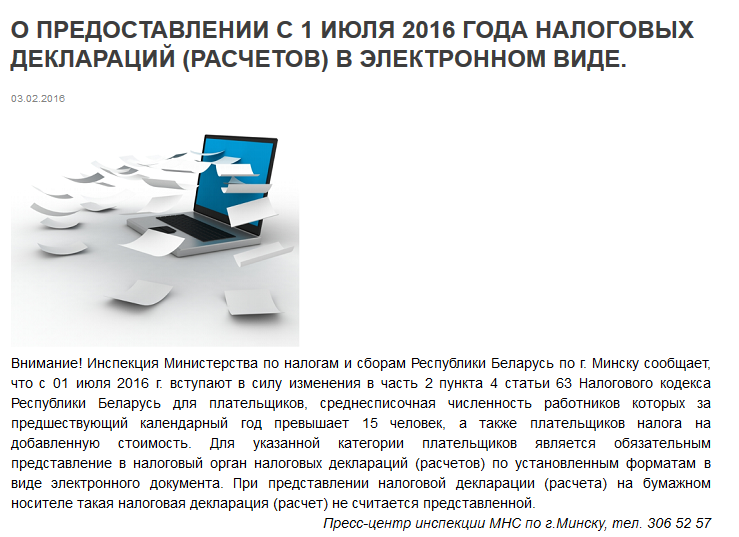 О ПРЕДОСТАВЛЕНИИ С 1 ИЮЛЯ 2016 ГОДА НАЛОГОВЫХ ДЕКЛАРАЦИЙ (РАСЧЕТОВ) В ЭЛЕКТРОННОМ ВИДЕ.

03.02.2016

Внимание! Инспекция Министерства по налогам и сборам Республики Беларусь по г. Минску сообщает, что с 01 июля 2016 г. вступают в силу изменения в часть 2 пункта 4 статьи 63 Налогового кодекса Республики Беларусь для плательщиков, среднесписочная численность работников которых за предшествующий календарный год превышает 15 человек, а также плательщиков налога на добавленную стоимость. Для указанной категории плательщиков является обязательным представление в налоговый орган налоговых деклараций (расчетов) по установленным форматам в виде электронного документа. При представлении налоговой декларации (расчета) на бумажном носителе такая налоговая декларация (расчет) не считается представленной.

Пресс-центр инспекции МНС по г.Минску, тел. 306 52 57